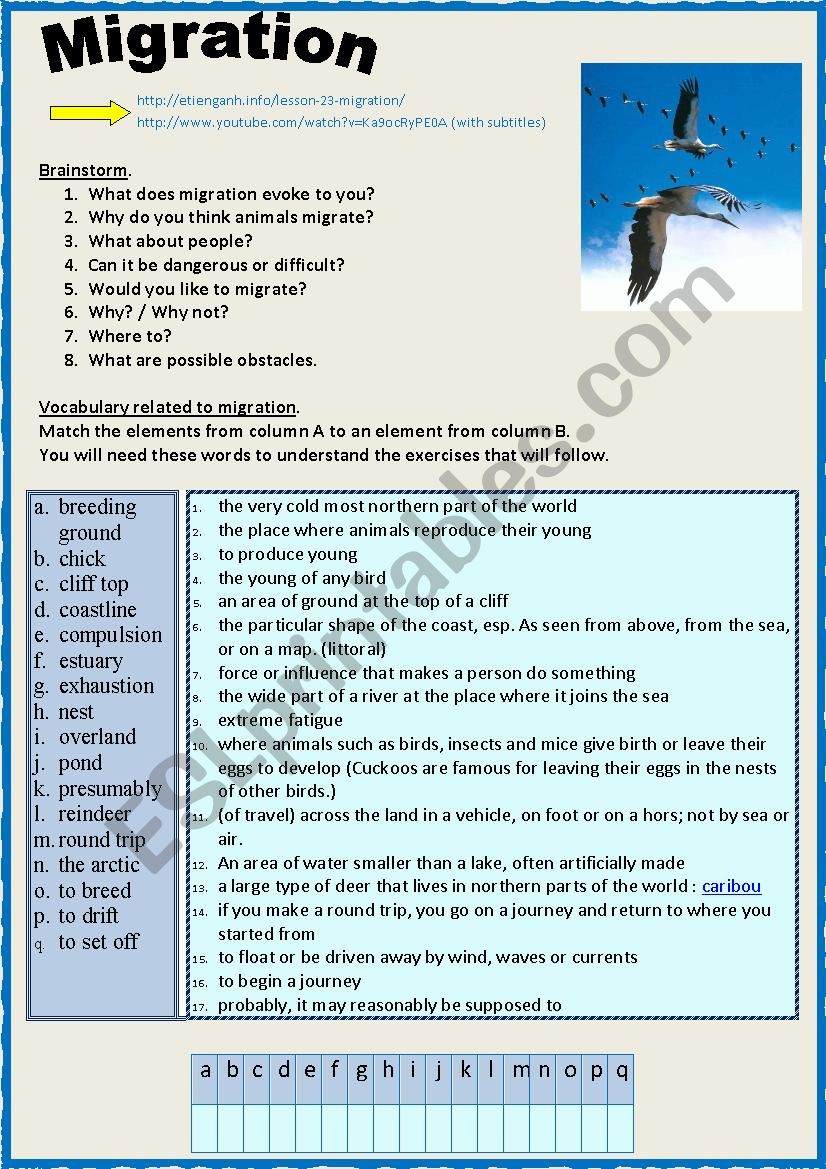 Migration

http://etienganh.info/lesson-23-migration/
http://www.youtube.com/watch?v=Ka9ocRyPE0A (with subtitles)

Brainstorm.
1. What does migration evoke to you?
2. Why do you think animals migrate?
3. What about people?
4. Can it be dangerous or difficult?
5. Would you like to migrate?
6. Why? / Why not?
7. Where to?
8. What are possible obstacles.

Vocabulary related to migration.
Match the elements from column A to an element from column B.
You will need these words to understand the exercises that will follow.

a. breeding ground
b. chick
c. cliff top
d. coastline
e. compulsion
f. estuary
g. exhaustion
h. nest
i. overland
j. pond
k. presumably
l. reindeer
m. round trip
n. the arctic
o. to breed
p. to drift
q. to set off

1. the very cold most northern part of the world
2. the place where animals reproduce their young
3. to produce young
4. the young of any bird
5. an area of ground at the top of a cliff
6. the particular shape of the coast, esp. As seen from above, from the sea, or on a map. (littoral)
7. force or influence that makes a person do something
8. the wide part of a river at the place where it joins the sea
9. extreme fatigue
10. where animals such as birds, insects and mice give birth or leave their eggs to develop (Cuckoos are famous for leaving their eggs in the nests of other birds.)
11. (of travel) across the land in a vehicle, on foot or on a hors; not by sea or air.
12. An area of water smaller than a lake, often artificially made
13. a large type of deer that lives in northern parts of the world : caribou
14. if you make a round trip, you go on a journey and return to where you started from
15. to float or be driven away by wind, waves or currents
16. to begin a journey
17. probably, it may reasonably be supposed to

| a | b | c | d | e | f | g | h | i | j | k | l | m | n | o | p | q |
|---|---|---|---|---|---|---|---|---|---|---|---|---|---|---|---|---|
| | | | | | | | | | | | | | | | | |

ESLprintables.com